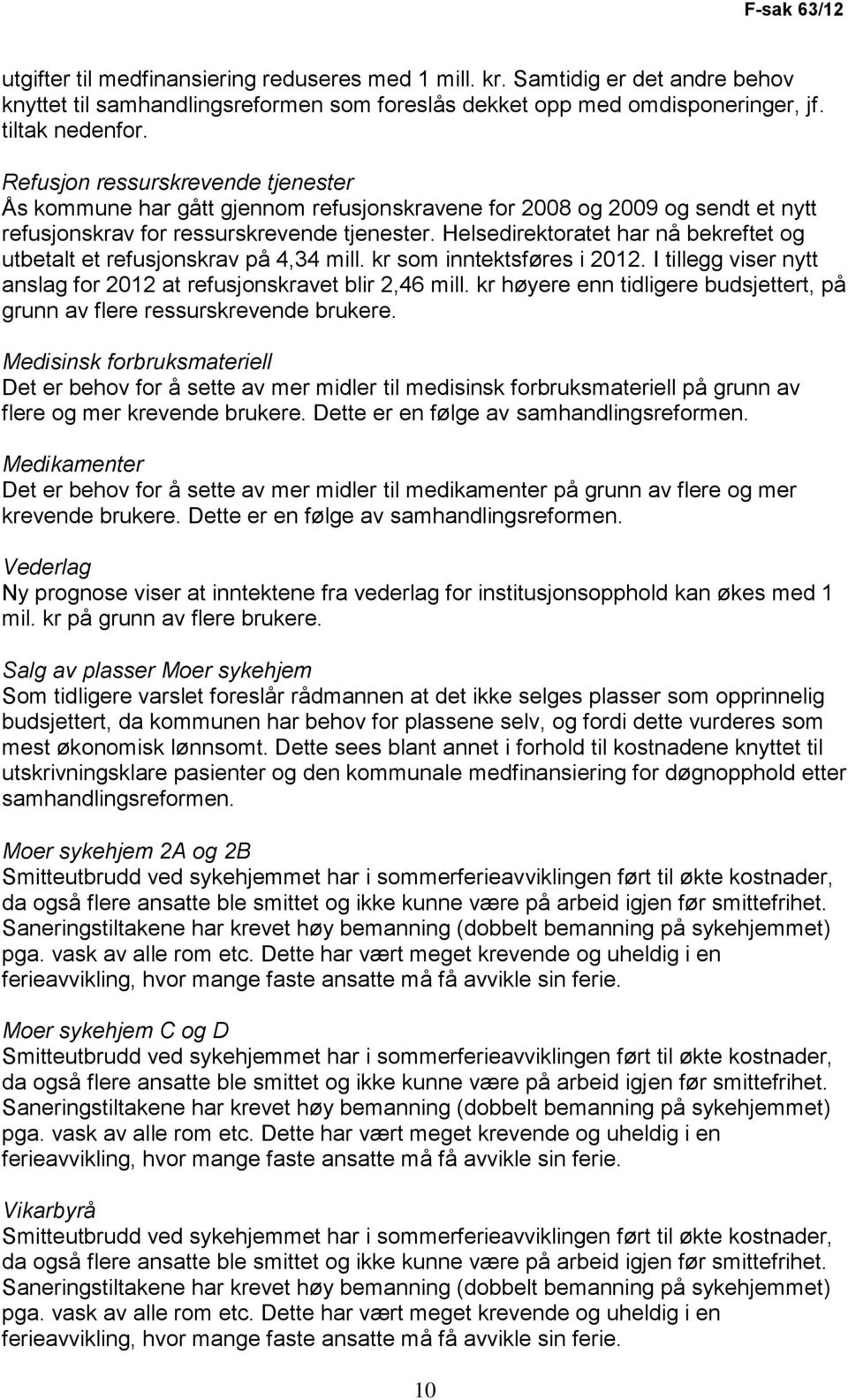 F-sak 63/12

utgifter til medfinansiering reduseres med 1 mill. kr. Samtidig er det andre behov knyttet til samhandlingsreformen som foreslås dekket opp med omdisponeringer, jf. tiltak nedenfor.

Refusjon ressurskrevende tjenester
Ås kommune har gått gjennom refusjonskravene for 2008 og 2009 og sendt et nytt refusjonskrav for ressurskrevende tjenester. Helsedirektoratet har nå bekreftet og utbetalt et refusjonskrav på 4,34 mill. kr som inntektsføres i 2012. I tillegg viser nytt anslag for 2012 at refusjonskravet blir 2,46 mill. kr høyere enn tidligere budsjettert, på grunn av flere ressurskrevende brukere.

Medisinsk forbruksmateriell
Det er behov for å sette av mer midler til medisinsk forbruksmateriell på grunn av flere og mer krevende brukere. Dette er en følge av samhandlingsreformen.

Medikamenter
Det er behov for å sette av mer midler til medikamenter på grunn av flere og mer krevende brukere. Dette er en følge av samhandlingsreformen.

Vederlag
Ny prognose viser at inntektene fra vederlag for institusjonsopphold kan økes med 1 mil. kr på grunn av flere brukere.

Salg av plasser Moer sykehjem
Som tidligere varslet foreslår rådmannen at det ikke selges plasser som opprinnelig budsjettert, da kommunen har behov for plassene selv, og fordi dette vurderes som mest økonomisk lønnsomt. Dette sees blant annet i forhold til kostnadene knyttet til utskrivningsklare pasienter og den kommunale medfinansiering for døgnopphold etter samhandlingsreformen.

Moer sykehjem 2A og 2B
Smitteutbrudd ved sykehjemmet har i sommerferieavviklingen ført til økte kostnader, da også flere ansatte ble smittet og ikke kunne være på arbeid igjen før smittefrihet. Saneringstiltakene har krevet høy bemanning (dobbelt bemanning på sykehjemmet) pga. vask av alle rom etc. Dette har vært meget krevende og uheldig i en ferieavvikling, hvor mange faste ansatte må få avvikle sin ferie.

Moer sykehjem C og D
Smitteutbrudd ved sykehjemmet har i sommerferieavviklingen ført til økte kostnader, da også flere ansatte ble smittet og ikke kunne være på arbeid igjen før smittefrihet. Saneringstiltakene har krevet høy bemanning (dobbelt bemanning på sykehjemmet) pga. vask av alle rom etc. Dette har vært meget krevende og uheldig i en ferieavvikling, hvor mange faste ansatte må få avvikle sin ferie.

Vikarbyrå
Smitteutbrudd ved sykehjemmet har i sommerferieavviklingen ført til økte kostnader, da også flere ansatte ble smittet og ikke kunne være på arbeid igjen før smittefrihet. Saneringstiltakene har krevet høy bemanning (dobbelt bemanning på sykehjemmet) pga. vask av alle rom etc. Dette har vært meget krevende og uheldig i en ferieavvikling, hvor mange faste ansatte må få avvikle sin ferie.

10